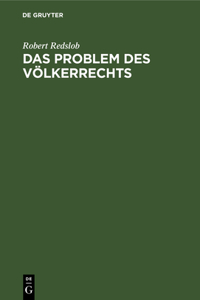 DE GRUYTER

Robert Redslob

DAS PROBLEM DES VÖLKERRECHTS

DE
G